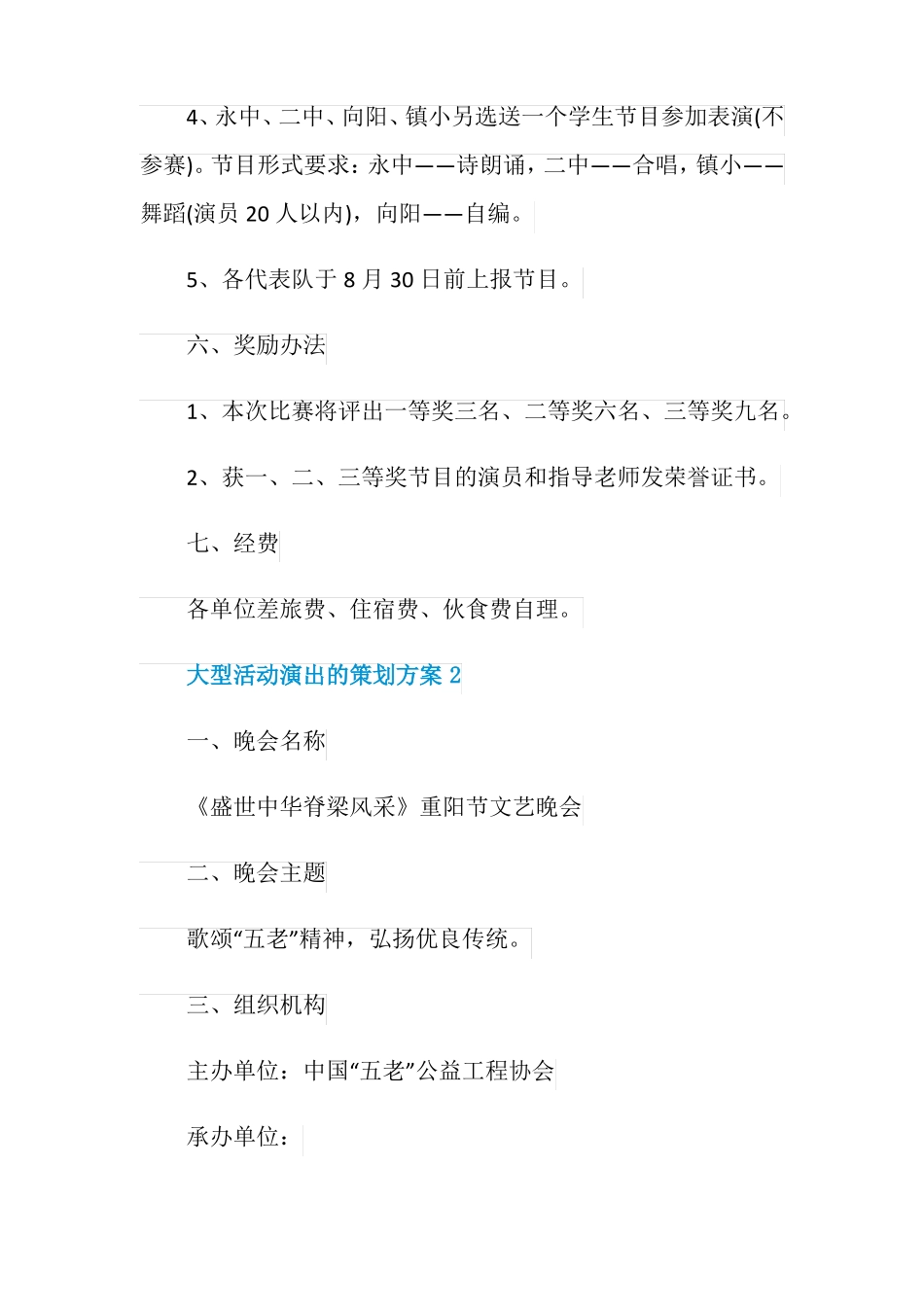 4、永中、二中、向阳、镇小另选送一个学生节目参加表演(不参赛)。节目形式要求：永中——诗朗诵，二中——合唱，镇小——舞蹈(演员 20 人以内)，向阳——自编。

5、各代表队于 8 月 30 日前上报节目。

六、奖励办法

1、本次比赛将评出一等奖三名、二等奖六名、三等奖九名。

2、获一、二、三等奖节目的演员和指导老师发荣誉证书。

七、经费

各单位差旅费、住宿费、伙食费自理。

大型活动演出的策划方案 2

一、晚会名称

《盛世中华脊梁风采》重阳节文艺晚会

二、晚会主题

歌颂“五老”精神，弘扬优良传统。

三、组织机构

主办单位：中国“五老”公益工程协会

承办单位：